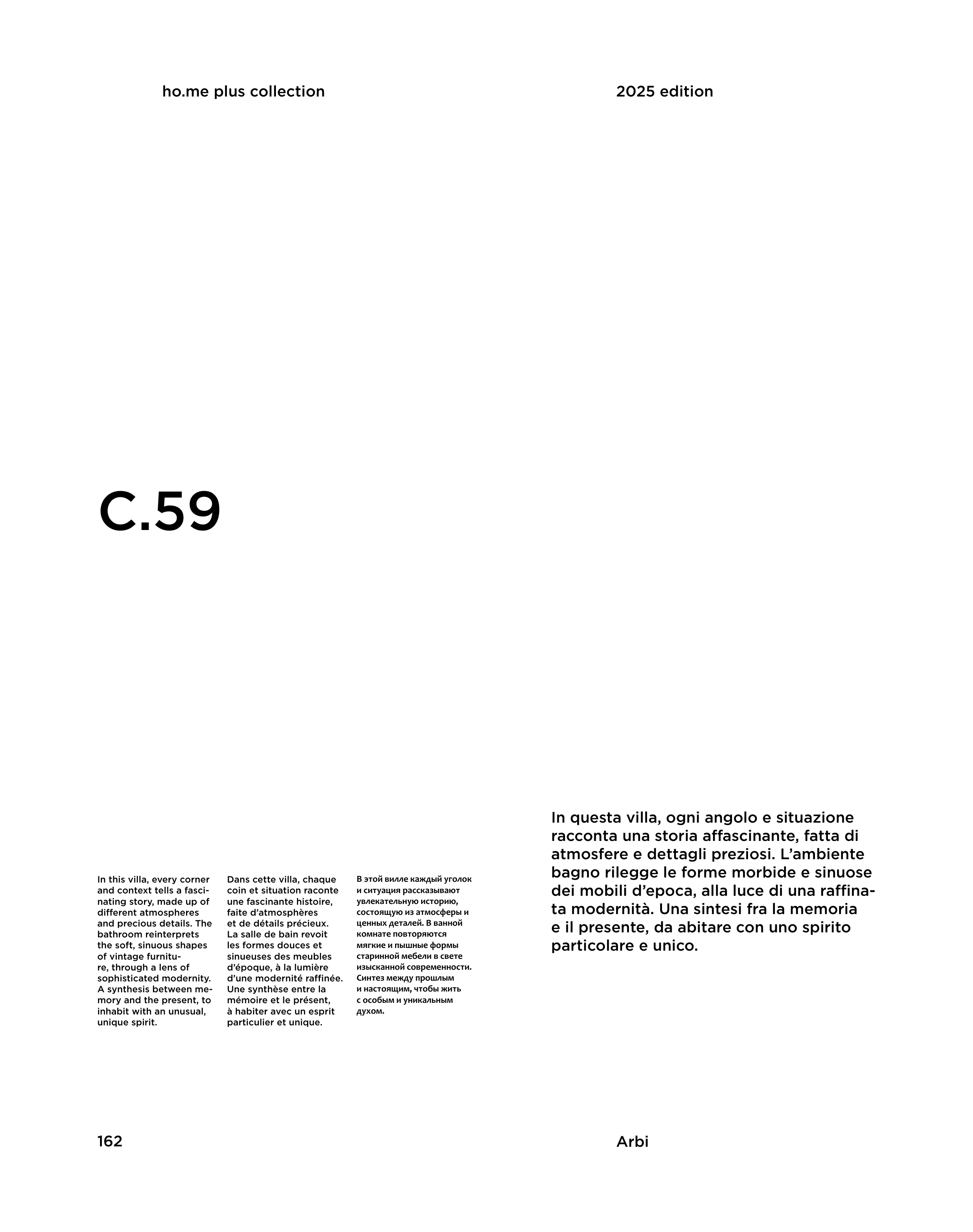 ho.me plus collection

2025 edition

C.59

In this villa, every corner and context tells a fascinating story, made up of different atmospheres and precious details. The bathroom reinterprets the soft, sinuous shapes of vintage furniture, through a lens of sophisticated modernity. A synthesis between memory and the present, to inhabit with an unusual, unique spirit.

Dans cette villa, chaque coin et situation raconte une fascinante histoire, faite d'atmosphères et de détails précieux. La salle de bain revoit les formes douces et sinueuses des meubles d'époque, à la lumière d'une modernité raffinée. Une synthèse entre la mémoire et le présent, à habiter avec un esprit particulier et unique.

В этой вилле каждый уголок и ситуация рассказывают увлекательную историю, состоящую из атмосферы и ценных деталей. В ванной комнате повторяются мягкие и пышные формы старинной мебели в свете изысканной современности. Синтез между прошлым и настоящим, чтобы жить с особым и уникальным духом.

In questa villa, ogni angolo e situazione racconta una storia affascinante, fatta di atmosfere e dettagli preziosi. L'ambiente bagno rilegge le forme morbide e sinuose dei mobili d'epoca, alla luce di una raffinata modernità. Una sintesi fra la memoria e il presente, da abitare con uno spirito particolare e unico.

162

Arbi